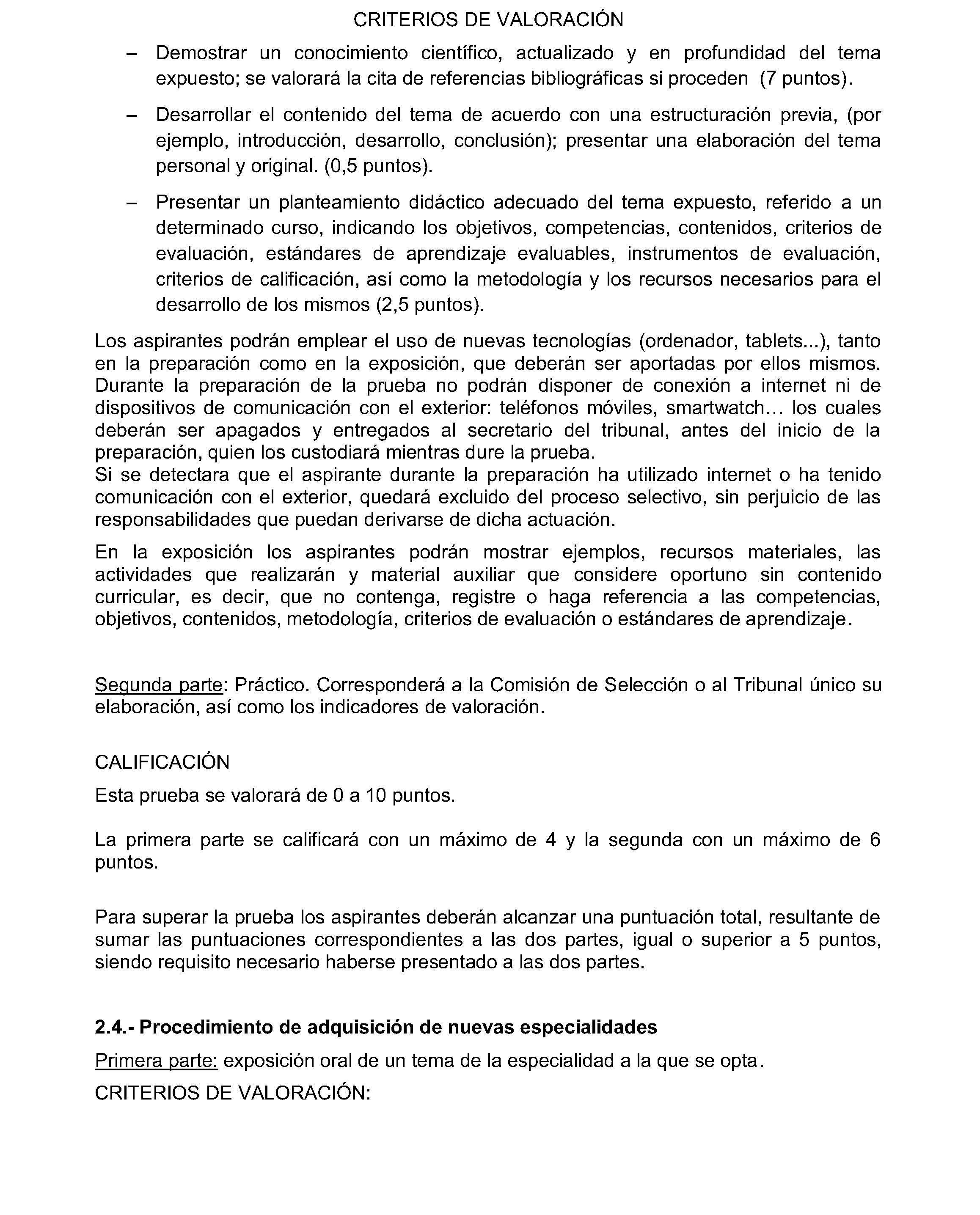 CRITERIOS DE VALORACIÓN

– Demostrar un conocimiento científico, actualizado y en profundidad del tema expuesto; se valorará la cita de referencias bibliográficas si proceden (7 puntos).

– Desarrollar el contenido del tema de acuerdo con una estructuración previa, (por ejemplo, introducción, desarrollo, conclusión); presentar una elaboración del tema personal y original. (0,5 puntos).

– Presentar un planteamiento didáctico adecuado del tema expuesto, referido a un determinado curso, indicando los objetivos, competencias, contenidos, criterios de evaluación, estándares de aprendizaje evaluables, instrumentos de evaluación, criterios de calificación, así como la metodología y los recursos necesarios para el desarrollo de los mismos (2,5 puntos).

Los aspirantes podrán emplear el uso de nuevas tecnologías (ordenador, tablets...), tanto en la preparación como en la exposición, que deberán ser aportadas por ellos mismos. Durante la preparación de la prueba no podrán disponer de conexión a internet ni de dispositivos de comunicación con el exterior: teléfonos móviles, smartwatch… los cuales deberán ser apagados y entregados al secretario del tribunal, antes del inicio de la preparación, quien los custodiará mientras dure la prueba.
Si se detectara que el aspirante durante la preparación ha utilizado internet o ha tenido comunicación con el exterior, quedará excluido del proceso selectivo, sin perjuicio de las responsabilidades que puedan derivarse de dicha actuación.

En la exposición los aspirantes podrán mostrar ejemplos, recursos materiales, las actividades que realizarán y material auxiliar que considere oportuno sin contenido curricular, es decir, que no contenga, registre o haga referencia a las competencias, objetivos, contenidos, metodología, criterios de evaluación o estándares de aprendizaje.

Segunda parte: Práctico. Corresponderá a la Comisión de Selección o al Tribunal único su elaboración, así como los indicadores de valoración.

CALIFICACIÓN

Esta prueba se valorará de 0 a 10 puntos.

La primera parte se calificará con un máximo de 4 y la segunda con un máximo de 6 puntos.

Para superar la prueba los aspirantes deberán alcanzar una puntuación total, resultante de sumar las puntuaciones correspondientes a las dos partes, igual o superior a 5 puntos, siendo requisito necesario haberse presentado a las dos partes.

2.4.- Procedimiento de adquisición de nuevas especialidades

Primera parte: exposición oral de un tema de la especialidad a la que se opta.

CRITERIOS DE VALORACIÓN: